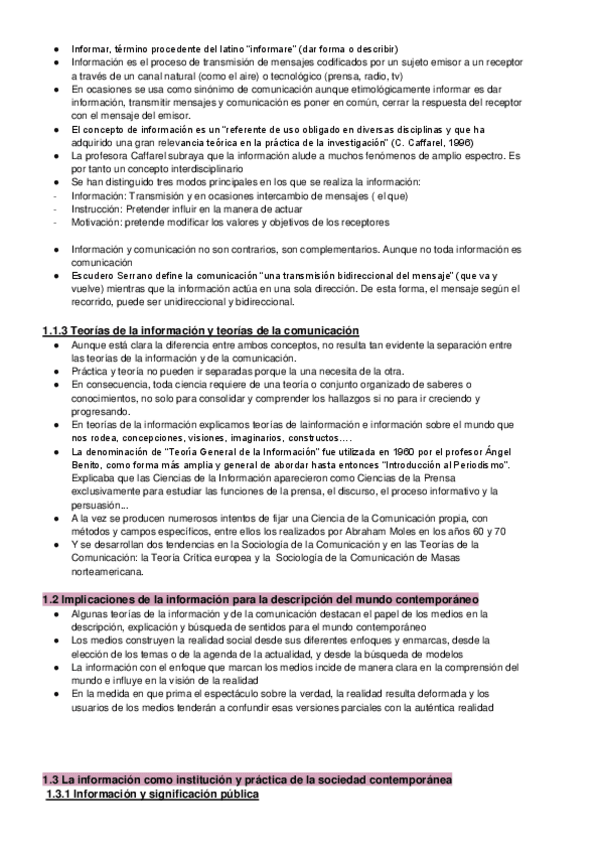 ● Informar, término procedente del latino "informare" (dar forma o describir)
● Información es el proceso de transmisión de mensajes codificados por un sujeto emisor a un receptor a través de un canal natural (como el aire) o tecnológico (prensa, radio, tv)
● En ocasiones se usa como sinónimo de comunicación aunque etimológicamente informar es dar información, transmitir mensajes y comunicación es poner en común, cerrar la respuesta del receptor con el mensaje del emisor.
● El concepto de información es un "referente de uso obligado en diversas disciplinas y que ha adquirido una gran relevancia teórica en la práctica de la investigación" (C. Caffarel, 1996)
● La profesora Caffarel subraya que la información alude a muchos fenómenos de amplio espectro. Es por tanto un concepto interdisciplinario
● Se han distinguido tres modos principales en los que se realiza la información:
- Información: Transmisión y en ocasiones intercambio de mensajes ( el que)
- Instrucción: Pretender influir en la manera de actuar
- Motivación: pretende modificar los valores y objetivos de los receptores

● Información y comunicación no son contrarios, son complementarios. Aunque no toda información es comunicación
● Escudero Serrano define la comunicación "una transmisión bidireccional del mensaje" (que va y vuelve) mientras que la información actúa en una sola dirección. De esta forma, el mensaje según el recorrido, puede ser unidireccional y bidireccional.

1.1.3 Teorías de la información y teorías de la comunicación
● Aunque está clara la diferencia entre ambos conceptos, no resulta tan evidente la separación entre las teorías de la información y de la comunicación.
● Práctica y teoría no pueden ir separadas porque la una necesita de la otra.
● En consecuencia, toda ciencia requiere de una teoría o conjunto organizado de saberes o conocimientos, no solo para consolidar y comprender los hallazgos si no para ir creciendo y progresando.
● En teorías de la información explicamos teorías de lainformación e información sobre el mundo que nos rodea, concepciones, visiones, imaginarios, constructos….
● La denominación de "Teoría General de la Información" fue utilizada en 1960 por el profesor Ángel Benito, como forma más amplia y general de abordar hasta entonces "Introducción al Periodismo". Explicaba que las Ciencias de la Información aparecieron como Ciencias de la Prensa exclusivamente para estudiar las funciones de la prensa, el discurso, el proceso informativo y la persuasión...
● A la vez se producen numerosos intentos de fijar una Ciencia de la Comunicación propia, con métodos y campos específicos, entre ellos los realizados por Abraham Moles en los años 60 y 70
● Y se desarrollan dos tendencias en la Sociología de la Comunicación y en las Teorías de la Comunicación: la Teoría Crítica europea y la Sociología de la Comunicación de Masas norteamericana.

1.2 Implicaciones de la información para la descripción del mundo contemporáneo
● Algunas teorías de la información y de la comunicación destacan el papel de los medios en la descripción, explicación y búsqueda de sentidos para el mundo contemporáneo
● Los medios construyen la realidad social desde sus diferentes enfoques y enmarcas, desde la elección de los temas o de la agenda de la actualidad, y desde la búsqueda de modelos
● La información con el enfoque que marcan los medios incide de manera clara en la comprensión del mundo e influye en la visión de la realidad
● En la medida en que prima el espectáculo sobre la verdad, la realidad resulta deformada y los usuarios de los medios tenderán a confundir esas versiones parciales con la auténtica realidad

1.3 La información como institución y práctica de la sociedad contemporánea
1.3.1 Información y significación pública